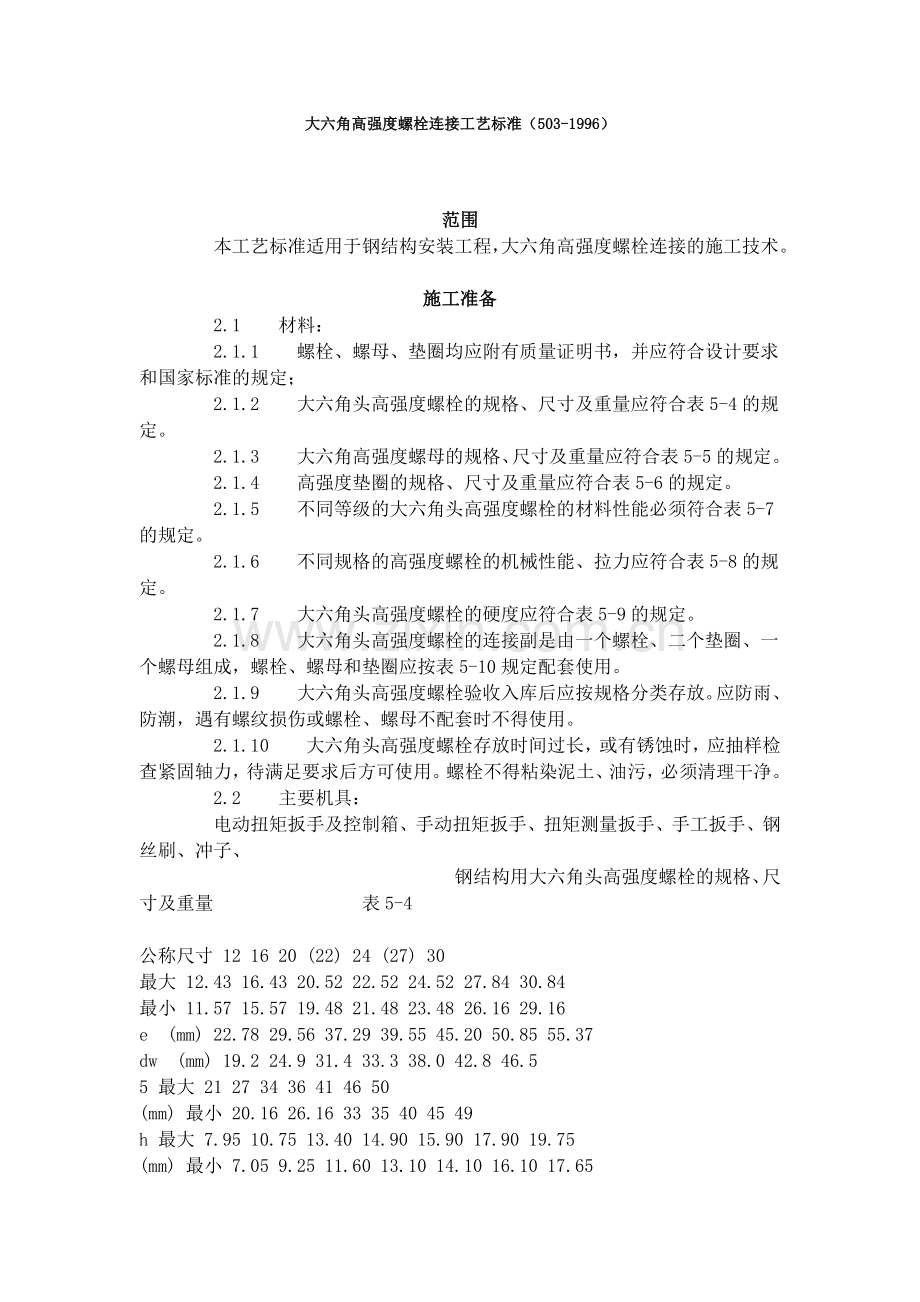 大六角高强度螺栓连接工艺标准（503-1996）

范围

本工艺标准适用于钢结构安装工程,大六角高强度螺栓连接的施工技术。

施工准备

2.1 材料：

2.1.1 螺栓、螺母、垫圈均应附有质量证明书，并应符合设计要求和国家标准的规定；

2.1.2 大六角头高强度螺栓的规格、尺寸及重量应符合表5-4的规定。

2.1.3 大六角高强度螺母的规格、尺寸及重量应符合表5-5的规定。

2.1.4 高强度垫圈的规格、尺寸及重量应符合表5-6的规定。

2.1.5 不同等级的大六角头高强度螺栓的材料性能必须符合表5-7的规定。

2.1.6 不同规格的高强度螺栓的机械性能、拉力应符合表5-8的规定。

2.1.7 大六角头高强度螺栓的硬度应符合表5-9的规定。

2.1.8 大六角头高强度螺栓的连接副是由一个螺栓、二个垫圈、一个螺母组成，螺栓、螺母和垫圈应按表5-10规定配套使用。

2.1.9 大六角头高强度螺栓验收入库后应按规格分类存放。应防雨、防潮，遇有螺纹损伤或螺栓、螺母不配套时不得使用。

2.1.10 大六角头高强度螺栓存放时间过长，或有锈蚀时，应抽样检查紧固轴力，待满足要求后方可使用。螺栓不得粘染泥土、油污，必须清理干净。

2.2 主要机具：

电动扭矩扳手及控制箱、手动扭矩扳手、扭矩测量扳手、手工扳手、钢丝刷、冲子、

钢结构用大六角头高强度螺栓的规格、尺寸及重量 表5-4

公称尺寸 12 16 20 (22) 24 (27) 30
最大 12.43 16.43 20.52 22.52 24.52 27.84 30.84
最小 11.57 15.57 19.48 21.48 23.48 26.16 29.16
e (mm) 22.78 29.56 37.29 39.55 45.20 50.85 55.37
dw (mm) 19.2 24.9 31.4 33.3 38.0 42.8 46.5
5 最大 21 27 34 36 41 46 50
(mm) 最小 20.16 26.16 33 35 40 45 49
h 最大 7.95 10.75 13.40 14.90 15.90 17.90 19.75
(mm) 最小 7.05 9.25 11.60 13.10 14.10 16.10 17.65